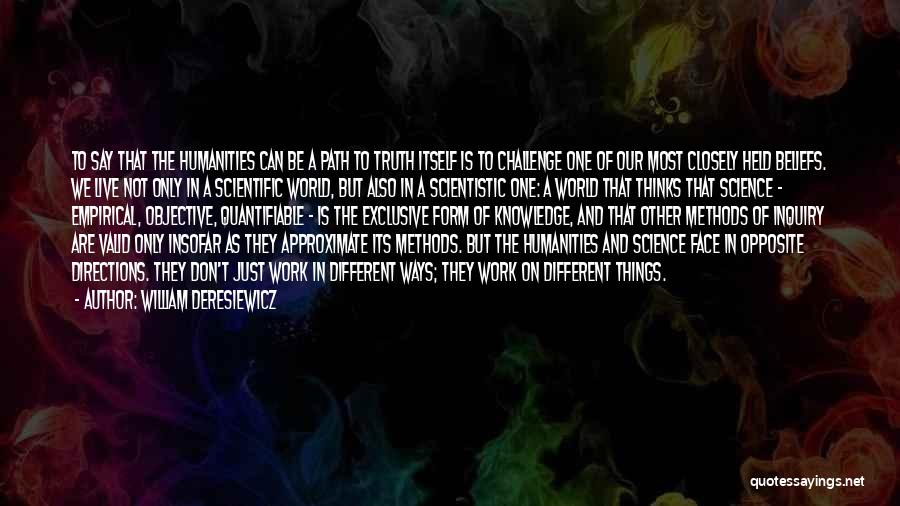 TO SAY THAT THE HUMANITIES CAN BE A PATH TO TRUTH ITSELF IS TO CHALLENGE ONE OF OUR MOST CLOSELY HELD BELIEFS. WE LIVE NOT ONLY IN A SCIENTIFIC WORLD, BUT ALSO IN A SCIENTISTIC ONE: A WORLD THAT THINKS THAT SCIENCE - EMPIRICAL, OBJECTIVE, QUANTIFIABLE - IS THE EXCLUSIVE FORM OF KNOWLEDGE, AND THAT OTHER METHODS OF INQUIRY ARE VALID ONLY INSOFAR AS THEY APPROXIMATE ITS METHODS. BUT THE HUMANITIES AND SCIENCE FACE IN OPPOSITE DIRECTIONS. THEY DON'T JUST WORK IN DIFFERENT WAYS; THEY WORK ON DIFFERENT THINGS.

- AUTHOR: WILLIAM DERESIEWICZ

quotessayings.net